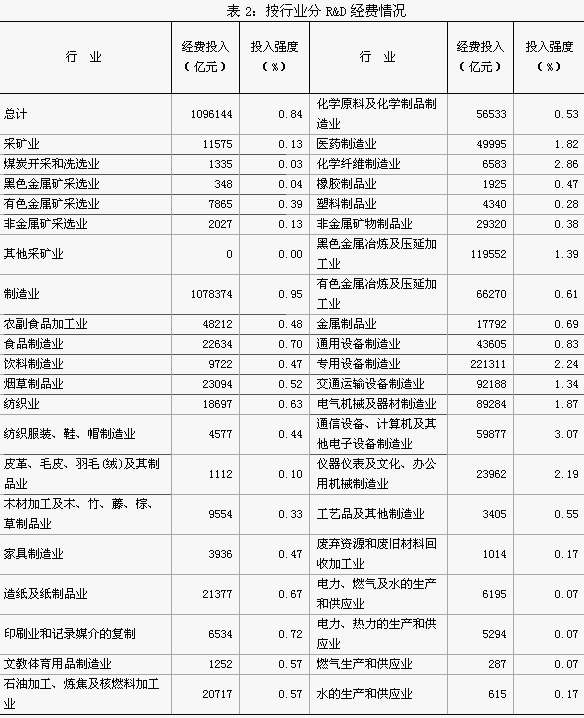 表 2：按行业分 R&D 经费情况

| 行　业 | 经费投入（亿元） | 投入强度（%） | 行　业 | 经费投入（亿元） | 投入强度（%） |
|---|---|---|---|---|---|
| 总计 | 1096144 | 0.84 | 化学原料及化学制品制造业 | 56533 | 0.53 |
| 采矿业 | 11575 | 0.13 | 医药制造业 | 49995 | 1.82 |
| 煤炭开采和洗选业 | 1335 | 0.03 | 化学纤维制造业 | 6583 | 2.86 |
| 黑色金属矿采选业 | 348 | 0.04 | 橡胶制品业 | 1925 | 0.47 |
| 有色金属矿采选业 | 7865 | 0.39 | 塑料制品业 | 4340 | 0.28 |
| 非金属矿采选业 | 2027 | 0.13 | 非金属矿物制品业 | 29320 | 0.38 |
| 其他采矿业 | 0 | 0.00 | 黑色金属冶炼及压延加工业 | 119552 | 1.39 |
| 制造业 | 1078374 | 0.95 | 有色金属冶炼及压延加工业 | 66270 | 0.61 |
| 农副食品加工业 | 48212 | 0.48 | 金属制品业 | 17792 | 0.69 |
| 食品制造业 | 22634 | 0.70 | 通用设备制造业 | 43605 | 0.83 |
| 饮料制造业 | 9722 | 0.47 | 专用设备制造业 | 221311 | 2.24 |
| 烟草制品业 | 23094 | 0.52 | 交通运输设备制造业 | 92188 | 1.34 |
| 纺织业 | 18697 | 0.63 | 电气机械及器材制造业 | 89284 | 1.87 |
| 纺织服装、鞋、帽制造业 | 4577 | 0.44 | 通信设备、计算机及其他电子设备制造业 | 59877 | 3.07 |
| 皮革、毛皮、羽毛(绒)及其制品业 | 1112 | 0.10 | 仪器仪表及文化、办公用机械制造业 | 23962 | 2.19 |
| 木材加工及木、竹、藤、棕、草制品业 | 9554 | 0.33 | 工艺品及其他制造业 | 3405 | 0.55 |
| 家具制造业 | 3936 | 0.47 | 废弃资源和废旧材料回收加工业 | 1014 | 0.17 |
| 造纸及纸制品业 | 21377 | 0.67 | 电力、燃气及水的生产和供应业 | 6195 | 0.07 |
| 印刷业和记录媒介的复制 | 6534 | 0.72 | 电力、热力的生产和供应业 | 5294 | 0.07 |
| 文教体育用品制造业 | 1252 | 0.57 | 燃气生产和供应业 | 287 | 0.07 |
| 石油加工、炼焦及核燃料加工业 | 20717 | 0.57 | 水的生产和供应业 | 615 | 0.17 |